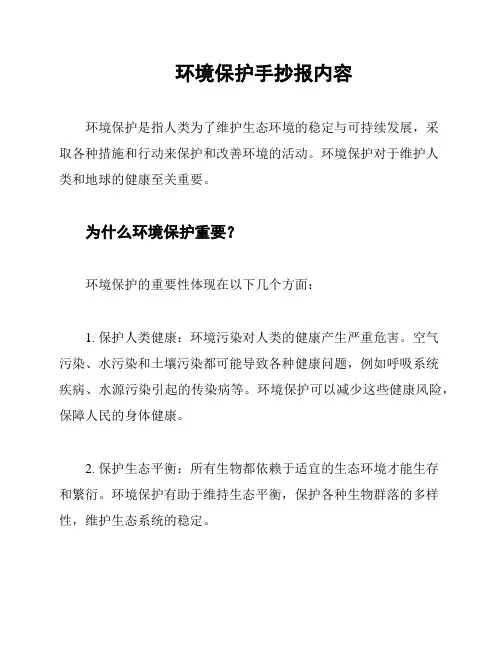 环境保护手抄报内容

环境保护是指人类为了维护生态环境的稳定与可持续发展，采取各种措施和行动来保护和改善环境的活动。环境保护对于维护人类和地球的健康至关重要。

为什么环境保护重要？

环境保护的重要性体现在以下几个方面：

1. 保护人类健康：环境污染对人类的健康产生严重危害。空气污染、水污染和土壤污染都可能导致各种健康问题，例如呼吸系统疾病、水源污染引起的传染病等。环境保护可以减少这些健康风险，保障人民的身体健康。

2. 保护生态平衡：所有生物都依赖于适宜的生态环境才能生存和繁衍。环境保护有助于维持生态平衡，保护各种生物群落的多样性，维护生态系统的稳定。